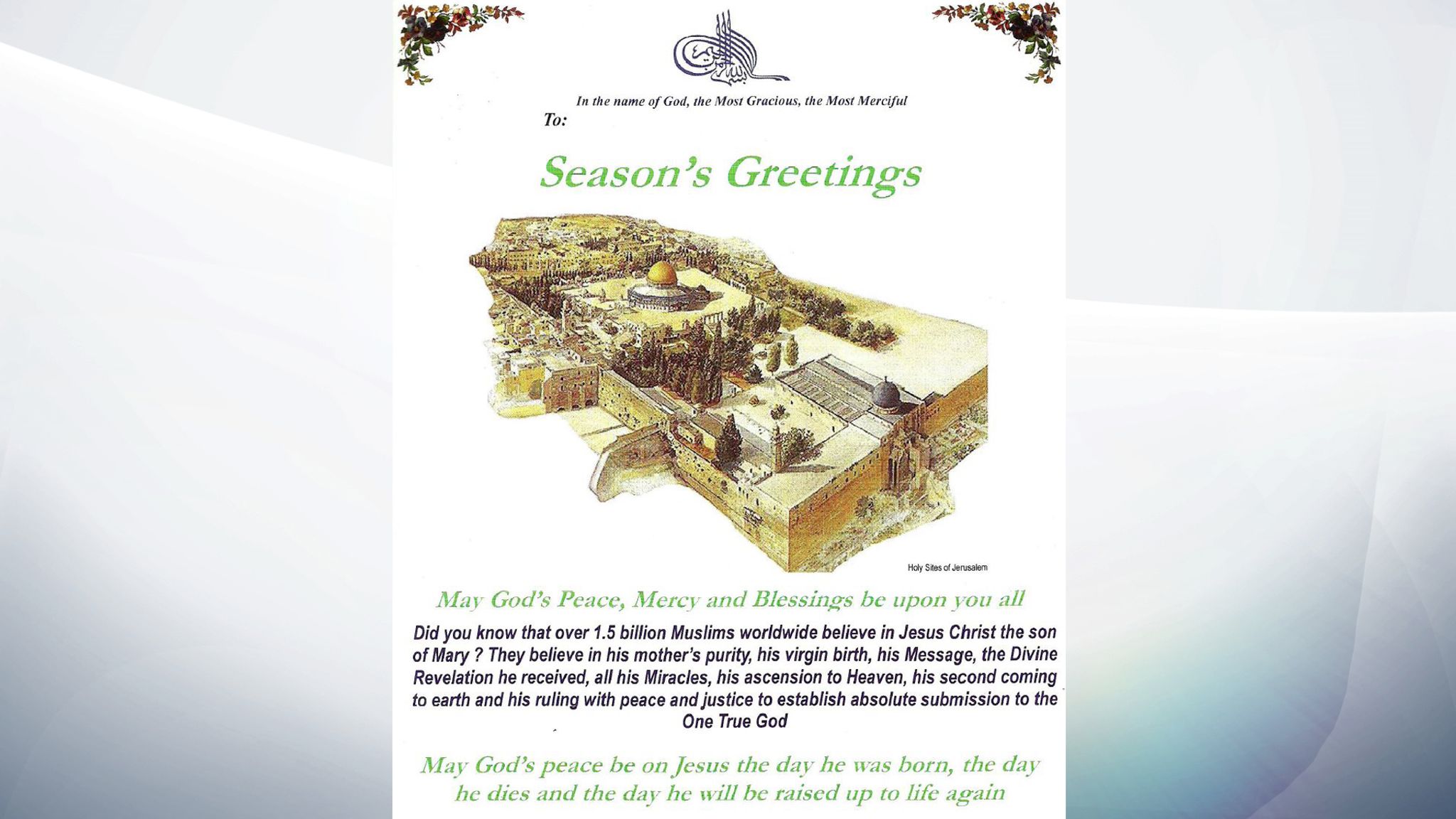 بسم الله الرحمن الرحيم

In the name of God, the Most Gracious, the Most Merciful

To:

Season's Greetings

Holy Sites of Jerusalem

May God's Peace, Mercy and Blessings be upon you all

Did you know that over 1.5 billion Muslims worldwide believe in Jesus Christ the son of Mary ? They believe in his mother's purity, his virgin birth, his Message, the Divine Revelation he received, all his Miracles, his ascension to Heaven, his second coming to earth and his ruling with peace and justice to establish absolute submission to the One True God

May God's peace be on Jesus the day he was born, the day he dies and the day he will be raised up to life again